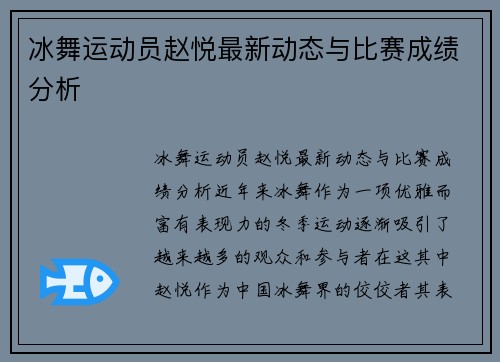 冰舞运动员赵悦最新动态与比赛成绩分析

冰舞运动员赵悦最新动态与比赛成绩分析近年来冰舞作为一项优雅而富有表现力的冬季运动逐渐吸引了越来越多的观众和参与者在这其中赵悦作为中国冰舞界的佼佼者其表